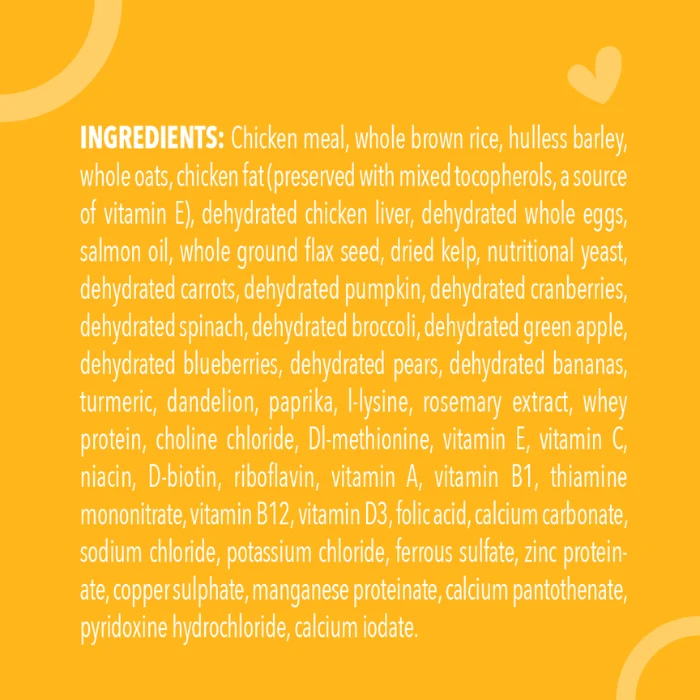 INGREDIENTS: Chicken meal, whole brown rice, hulless barley, whole oats, chicken fat (preserved with mixed tocopherols, a source of vitamin E), dehydrated chicken liver, dehydrated whole eggs, salmon oil, whole ground flax seed, dried kelp, nutritional yeast, dehydrated carrots, dehydrated pumpkin, dehydrated cranberries, dehydrated spinach, dehydrated broccoli, dehydrated green apple, dehydrated blueberries, dehydrated pears, dehydrated bananas, turmeric, dandelion, paprika, l-lysine, rosemary extract, whey protein, choline chloride, Dl-methionine, vitamin E, vitamin C, niacin, D-biotin, riboflavin, vitamin A, vitamin B1, thiamine mononitrate, vitamin B12, vitamin D3, folic acid, calcium carbonate, sodium chloride, potassium chloride, ferrous sulfate, zinc proteinate, copper sulphate, manganese proteinate, calcium pantothenate, pyridoxine hydrochloride, calcium iodate.